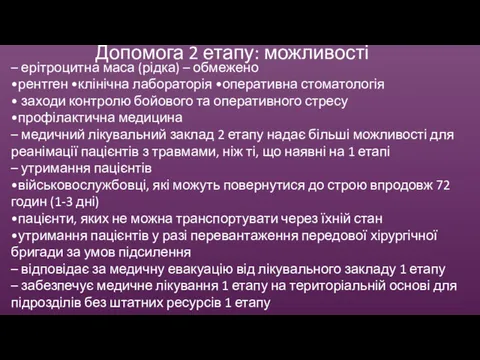 Допомога 2 етапу: можливості

– ерітроцитна маса (рідка) – обмежено
•рентген •клінічна лабораторія •оперативна стоматологія
• заходи контролю бойового та оперативного стресу
•профілактична медицина
– медичний лікувальний заклад 2 етапу надає більші можливості для реанімації пацієнтів з травмами, ніж ті, що наявні на 1 етапі
– утримання пацієнтів
•військовослужбовці, які можуть повернутися до строю впродовж 72 годин (1-3 дні)
•пацієнти, яких не можна транспортувати через їхній стан
•утримання пацієнтів у разі перевантаження передової хірургічної бригади за умов підсилення
– відповідає за медичну евакуацію від лікувального закладу 1 етапу
– забезпечує медичне лікування 1 етапу на територіальній основі для підрозділів без штатних ресурсів 1 етапу